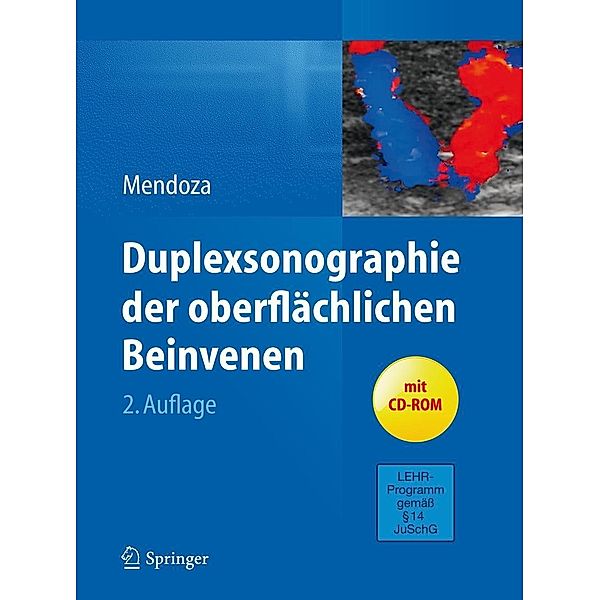 Mendoza

Duplexsonographie der oberflächlichen Beinvenen

2. Auflage

mit CD-ROM

LEHR-Programm gemäß §14 JuSchG

Springer